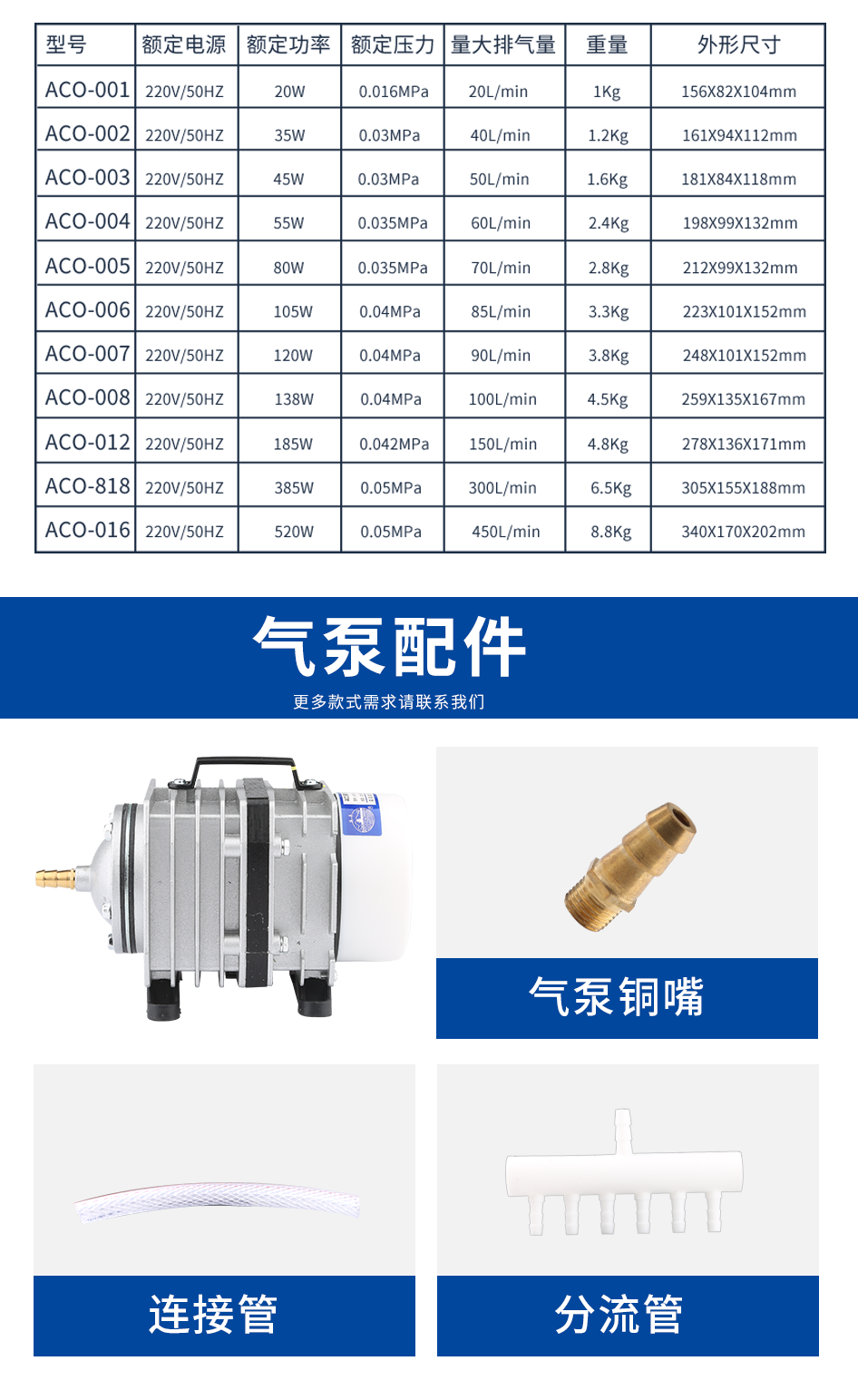 | 型号 | 额定电源 | 额定功率 | 额定压力 | 量大排气量 | 重量 | 外形尺寸 |
|---|---|---|---|---|---|---|
| ACO-001 | 220V/50HZ | 20W | 0.016MPa | 20L/min | 1Kg | 156X82X104mm |
| ACO-002 | 220V/50HZ | 35W | 0.03MPa | 40L/min | 1.2Kg | 161X94X112mm |
| ACO-003 | 220V/50HZ | 45W | 0.03MPa | 50L/min | 1.6Kg | 181X84X118mm |
| ACO-004 | 220V/50HZ | 55W | 0.035MPa | 60L/min | 2.4Kg | 198X99X132mm |
| ACO-005 | 220V/50HZ | 80W | 0.035MPa | 70L/min | 2.8Kg | 212X99X132mm |
| ACO-006 | 220V/50HZ | 105W | 0.04MPa | 85L/min | 3.3Kg | 223X101X152mm |
| ACO-007 | 220V/50HZ | 120W | 0.04MPa | 90L/min | 3.8Kg | 248X101X152mm |
| ACO-008 | 220V/50HZ | 138W | 0.04MPa | 100L/min | 4.5Kg | 259X135X167mm |
| ACO-012 | 220V/50HZ | 185W | 0.042MPa | 150L/min | 4.8Kg | 278X136X171mm |
| ACO-818 | 220V/50HZ | 385W | 0.05MPa | 300L/min | 6.5Kg | 305X155X188mm |
| ACO-016 | 220V/50HZ | 520W | 0.05MPa | 450L/min | 8.8Kg | 340X170X202mm |

气泵配件

更多款式需求请联系我们

气泵铜嘴

连接管

分流管